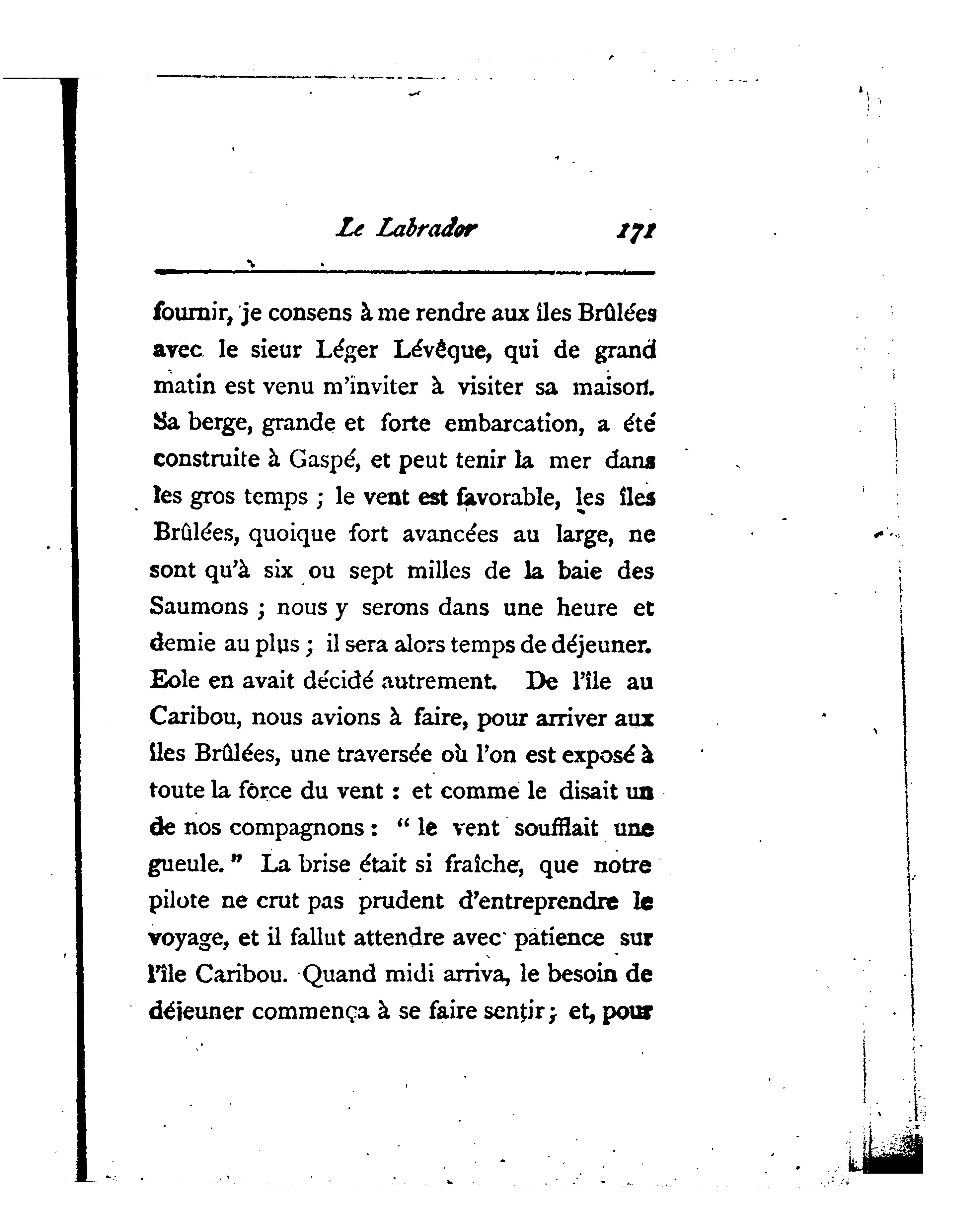 Le Labrador 171

fournir, je consens à me rendre aux îles Brûlées avec le sieur Léger Lévêque, qui de grand matin est venu m'inviter à visiter sa maison. Sa berge, grande et forte embarcation, a été construite à Gaspé, et peut tenir la mer dans les gros temps ; le vent est favorable, les îles Brûlées, quoique fort avancées au large, ne sont qu'à six ou sept milles de la baie des Saumons ; nous y serons dans une heure et demie au plus ; il sera alors temps de déjeuner. Eole en avait décidé autrement. De l'île au Caribou, nous avions à faire, pour arriver aux îles Brûlées, une traversée où l'on est exposé à toute la force du vent : et comme le disait un de nos compagnons : " le vent soufflait une gueule. " La brise était si fraîche, que notre pilote ne crut pas prudent d'entreprendre le voyage, et il fallut attendre avec patience sur l'île Caribou. Quand midi arriva, le besoin de déjeuner commença à se faire sentir ; et, pour